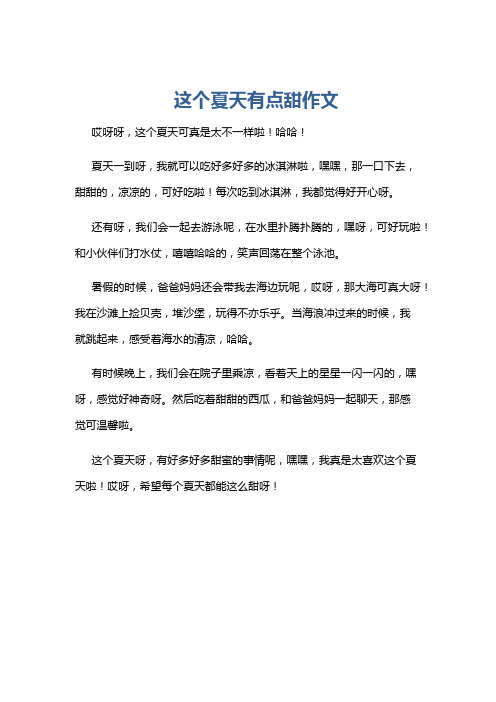 这个夏天有点甜作文

哎呀呀，这个夏天可真是太不一样啦！哈哈！

夏天一到呀，我就可以吃好多好多的冰淇淋啦，嘿嘿，那一口下去，甜甜的，凉凉的，可好吃啦！每次吃到冰淇淋，我都觉得好开心呀。

还有呀，我们会一起去游泳呢，在水里扑腾扑腾的，嘿呀，可好玩啦！和小伙伴们打水仗，嘻嘻哈哈的，笑声回荡在整个泳池。

暑假的时候，爸爸妈妈还会带我去海边玩呢，哎呀，那大海可真大呀！我在沙滩上捡贝壳，堆沙堡，玩得不亦乐乎。当海浪冲过来的时候，我就跳起来，感受着海水的清凉，哈哈。

有时候晚上，我们会在院子里乘凉，看着天上的星星一闪一闪的，嘿呀，感觉好神奇呀。然后吃着甜甜的西瓜，和爸爸妈妈一起聊天，那感觉可温馨啦。

这个夏天呀，有好多好多甜蜜的事情呢，嘿嘿，我真是太喜欢这个夏天啦！哎呀，希望每个夏天都能这么甜呀！